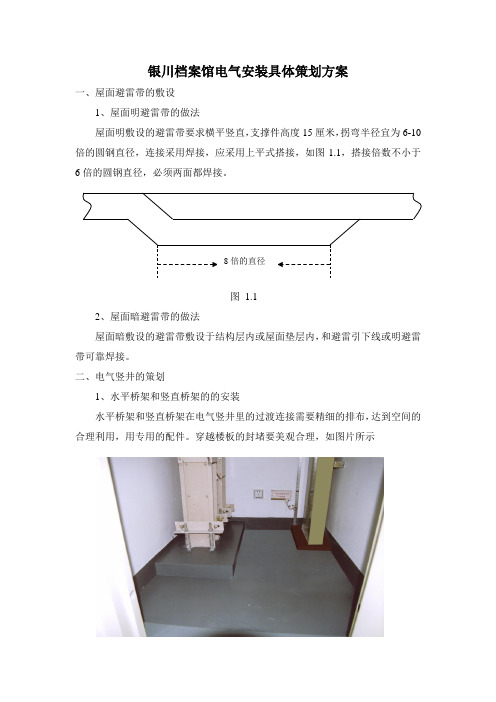 银川档案馆电气安装具体策划方案

一、屋面避雷带的敷设

1、屋面明避雷带的做法

屋面明敷设的避雷带要求横平竖直，支撑件高度 15 厘米，拐弯半径宜为 6-10 倍的圆钢直径，连接采用焊接，应采用上平式搭接，如图 1.1，搭接倍数不小于 6 倍的圆钢直径，必须两面都焊接。

8 倍的直径

图 1.1

2、屋面暗避雷带的做法

屋面暗敷设的避雷带敷设于结构层内或屋面垫层内，和避雷引下线或明避雷带可靠焊接。

二、电气竖井的策划

1、水平桥架和竖直桥架的的安装

水平桥架和竖直桥架在电气竖井里的过渡连接需要精细的排布，达到空间的合理利用，用专用的配件。穿越楼板的封堵要美观合理，如图片所示